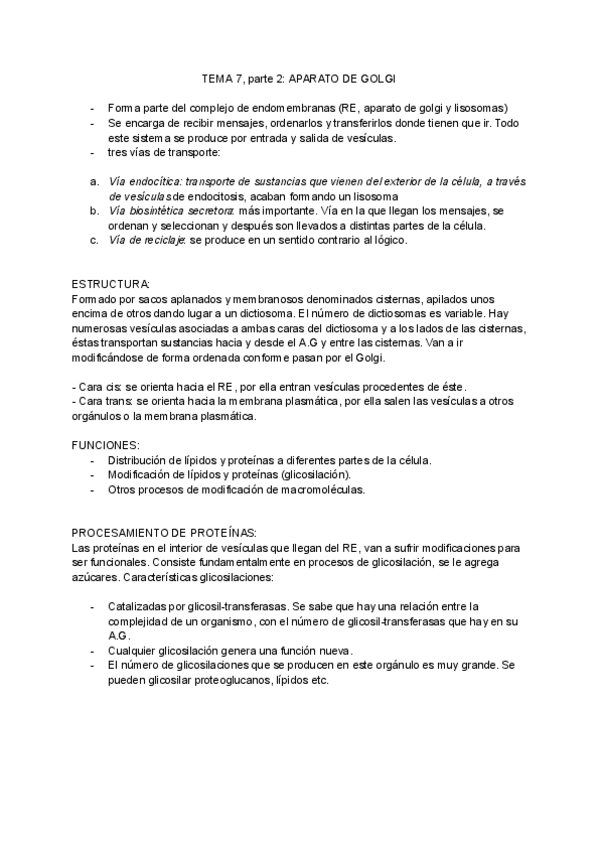 TEMA 7, parte 2: APARATO DE GOLGI

- Forma parte del complejo de endomembranas (RE, aparato de golgi y lisosomas)
- Se encarga de recibir mensajes, ordenarlos y transferirlos donde tienen que ir. Todo este sistema se produce por entrada y salida de vesículas.
- tres vías de transporte:

a. Vía endocítica: transporte de sustancias que vienen del exterior de la célula, a través de vesículas de endocitosis, acaban formando un lisosoma
b. Vía biosintética secretora: más importante. Vía en la que llegan los mensajes, se ordenan y seleccionan y después son llevados a distintas partes de la célula.
c. Vía de reciclaje: se produce en un sentido contrario al lógico.

ESTRUCTURA:
Formado por sacos aplanados y membranosos denominados cisternas, apilados unos encima de otros dando lugar a un dictiosoma. El número de dictiosomas es variable. Hay numerosas vesículas asociadas a ambas caras del dictiosoma y a los lados de las cisternas, éstas transportan sustancias hacia y desde el A.G y entre las cisternas. Van a ir modificándose de forma ordenada conforme pasan por el Golgi.

- Cara cis: se orienta hacia el RE, por ella entran vesículas procedentes de éste.
- Cara trans: se orienta hacia la membrana plasmática, por ella salen las vesículas a otros orgánulos o la membrana plasmática.

FUNCIONES:
- Distribución de lípidos y proteínas a diferentes partes de la célula.
- Modificación de lípidos y proteínas (glicosilación).
- Otros procesos de modificación de macromoléculas.

PROCESAMIENTO DE PROTEÍNAS:
Las proteínas en el interior de vesículas que llegan del RE, van a sufrir modificaciones para ser funcionales. Consiste fundamentalmente en procesos de glicosilación, se le agrega azúcares. Características glicosilaciones:

- Catalizadas por glicosil-transferasas. Se sabe que hay una relación entre la complejidad de un organismo, con el número de glicosil-transferasas que hay en su A.G.
- Cualquier glicosilación genera una función nueva.
- El número de glicosilaciones que se producen en este orgánulo es muy grande. Se pueden glicosilar proteoglucanos, lípidos etc.